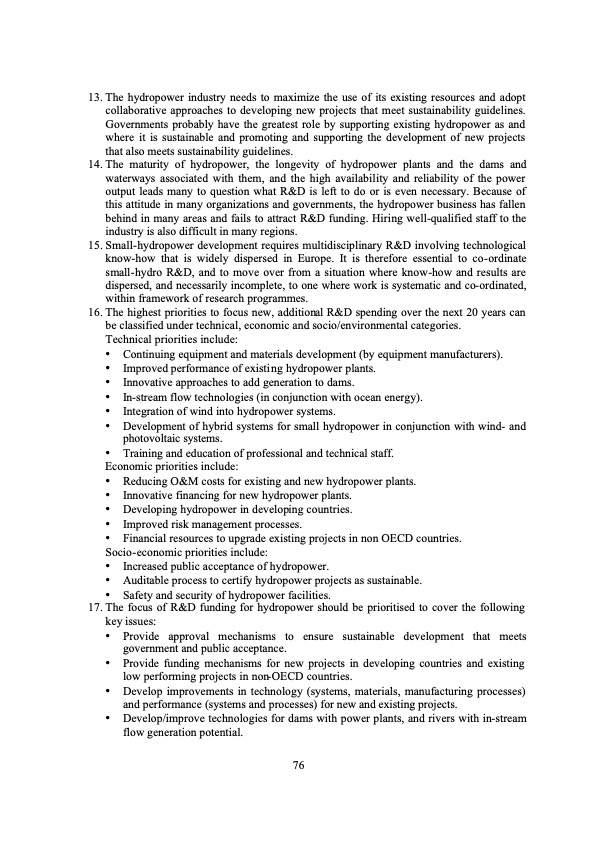 13. The hydropower industry needs to maximize the use of its existing resources and adopt collaborative approaches to developing new projects that meet sustainability guidelines. Governments probably have the greatest role by supporting existing hydropower as and where it is sustainable and promoting and supporting the development of new projects that also meets sustainability guidelines.
14. The maturity of hydropower, the longevity of hydropower plants and the dams and waterways associated with them, and the high availability and reliability of the power output leads many to question what R&D is left to do or is even necessary. Because of this attitude in many organizations and governments, the hydropower business has fallen behind in many areas and fails to attract R&D funding. Hiring well-qualified staff to the industry is also difficult in many regions.
15. Small-hydropower development requires multidisciplinary R&D involving technological know-how that is widely dispersed in Europe. It is therefore essential to co-ordinate small-hydro R&D, and to move over from a situation where know-how and results are dispersed, and necessarily incomplete, to one where work is systematic and co-ordinated, within framework of research programmes.
16. The highest priorities to focus new, additional R&D spending over the next 20 years can be classified under technical, economic and socio/environmental categories.
Technical priorities include:
• Continuing equipment and materials development (by equipment manufacturers).
• Improved performance of existing hydropower plants.
• Innovative approaches to add generation to dams.
• In-stream flow technologies (in conjunction with ocean energy).
• Integration of wind into hydropower systems.
• Development of hybrid systems for small hydropower in conjunction with wind- and photovoltaic systems.
• Training and education of professional and technical staff.
Economic priorities include:
• Reducing O&M costs for existing and new hydropower plants.
• Innovative financing for new hydropower plants.
• Developing hydropower in developing countries.
• Improved risk management processes.
• Financial resources to upgrade existing projects in non OECD countries.
Socio-economic priorities include:
• Increased public acceptance of hydropower.
• Auditable process to certify hydropower projects as sustainable.
• Safety and security of hydropower facilities.
17. The focus of R&D funding for hydropower should be prioritised to cover the following key issues:
• Provide approval mechanisms to ensure sustainable development that meets government and public acceptance.
• Provide funding mechanisms for new projects in developing countries and existing low performing projects in non-OECD countries.
• Develop improvements in technology (systems, materials, manufacturing processes) and performance (systems and processes) for new and existing projects.
• Develop/improve technologies for dams with power plants, and rivers with in-stream flow generation potential.

76